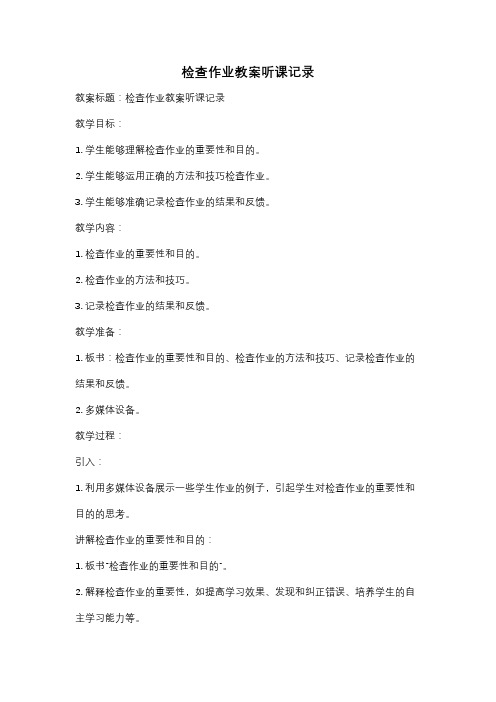 检查作业教案听课记录

教案标题：检查作业教案听课记录

教学目标：

1. 学生能够理解检查作业的重要性和目的。

2. 学生能够运用正确的方法和技巧检查作业。

3. 学生能够准确记录检查作业的结果和反馈。

教学内容：

1. 检查作业的重要性和目的。

2. 检查作业的方法和技巧。

3. 记录检查作业的结果和反馈。

教学准备：

1. 板书：检查作业的重要性和目的、检查作业的方法和技巧、记录检查作业的结果和反馈。

2. 多媒体设备。

教学过程：

引入：

1. 利用多媒体设备展示一些学生作业的例子，引起学生对检查作业的重要性和目的的思考。

讲解检查作业的重要性和目的：

1. 板书"检查作业的重要性和目的"。

2. 解释检查作业的重要性，如提高学习效果、发现和纠正错误、培养学生的自主学习能力等。